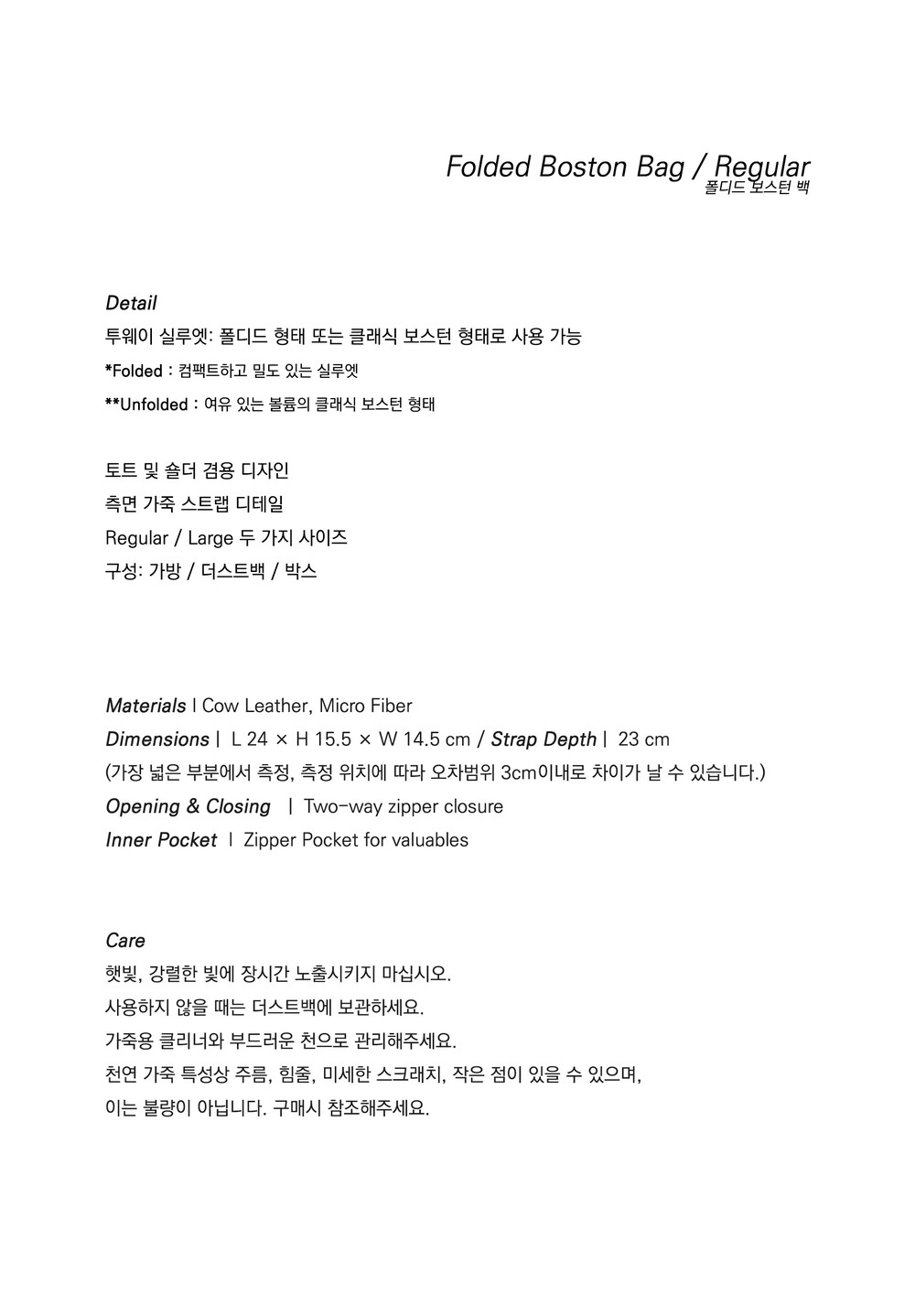 Folded Boston Bag / Regular
폴디드 보스턴 백

Detail
투웨이 실루엣: 폴디드 형태 또는 클래식 보스턴 형태로 사용 가능
*Folded : 컴팩트하고 밀도 있는 실루엣
**Unfolded : 여유 있는 볼륨의 클래식 보스턴 형태

토트 및 숄더 겸용 디자인
측면 가죽 스트랩 디테일
Regular / Large 두 가지 사이즈
구성: 가방 / 더스트백 / 박스

Materials | Cow Leather, Micro Fiber
Dimensions | L 24 × H 15.5 × W 14.5 cm / Strap Depth | 23 cm
(가장 넓은 부분에서 측정, 측정 위치에 따라 오차범위 3cm이내로 차이가 날 수 있습니다.)
Opening & Closing | Two-way zipper closure
Inner Pocket | Zipper Pocket for valuables

Care
햇빛, 강렬한 빛에 장시간 노출시키지 마십시오.
사용하지 않을 때는 더스트백에 보관하세요.
가죽용 클리너와 부드러운 천으로 관리해주세요.
천연 가죽 특성상 주름, 힘줄, 미세한 스크래치, 작은 점이 있을 수 있으며,
이는 불량이 아닙니다. 구매시 참조해주세요.